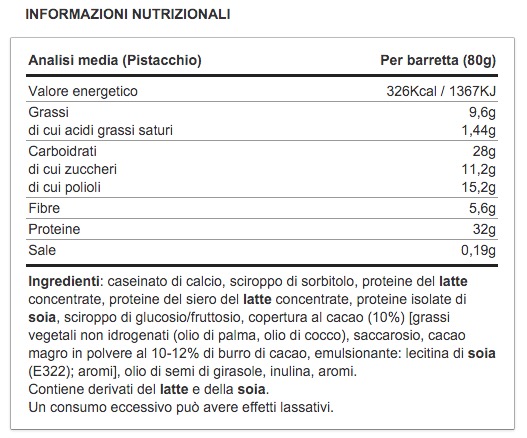 INFORMAZIONI NUTRIZIONALI

| Analisi media (Pistacchio) | Per barretta (80g) |
|---|---|
| Valore energetico | 326Kcal / 1367KJ |
| Grassi | 9,6g |
| di cui acidi grassi saturi | 1,44g |
| Carboidrati | 28g |
| di cui zuccheri | 11,2g |
| di cui polioli | 15,2g |
| Fibre | 5,6g |
| Proteine | 32g |
| Sale | 0,19g |

Ingredienti: caseinato di calcio, sciroppo di sorbitolo, proteine del latte concentrate, proteine del siero del latte concentrate, proteine isolate di soia, sciroppo di glucosio/fruttosio, copertura al cacao (10%) [grassi vegetali non idrogenati (olio di palma, olio di cocco), saccarosio, cacao magro in polvere al 10-12% di burro di cacao, emulsionante: lecitina di soia (E322); aromi], olio di semi di girasole, inulina, aromi.
Contiene derivati del latte e della soia.
Un consumo eccessivo può avere effetti lassativi.